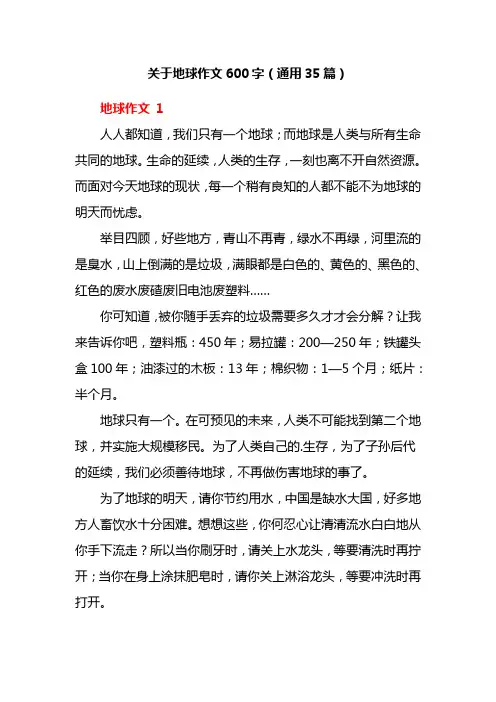 关于地球作文 600 字（通用 35 篇）

地球作文 1

人人都知道，我们只有一个地球；而地球是人类与所有生命共同的地球。生命的延续，人类的生存，一刻也离不开自然资源。而面对今天地球的现状，每一个稍有良知的人都不能不为地球的明天而忧虑。

举目四顾，好些地方，青山不再青，绿水不再绿，河里流的是臭水，山上倒满的是垃圾，满眼都是白色的、黄色的、黑色的、红色的废水废碴废旧电池废塑料……

你可知道，被你随手丢弃的垃圾需要多久才才会分解？让我来告诉你吧，塑料瓶：450 年；易拉罐：200—250 年；铁罐头盒 100 年；油漆过的木板：13 年；棉织物：1—5 个月；纸片：半个月。

地球只有一个。在可预见的未来，人类不可能找到第二个地球，并实施大规模移民。为了人类自己的.生存，为了子孙后代的延续，我们必须善待地球，不再做伤害地球的事了。

为了地球的明天，请你节约用水，中国是缺水大国，好多地方人畜饮水十分困难。想想这些，你何忍心让清清流水白白地从你手下流走？所以当你刷牙时，请关上水龙头，等要清洗时再拧开；当你在身上涂抹肥皂时，请你关上淋浴龙头，等要冲洗时再打开。